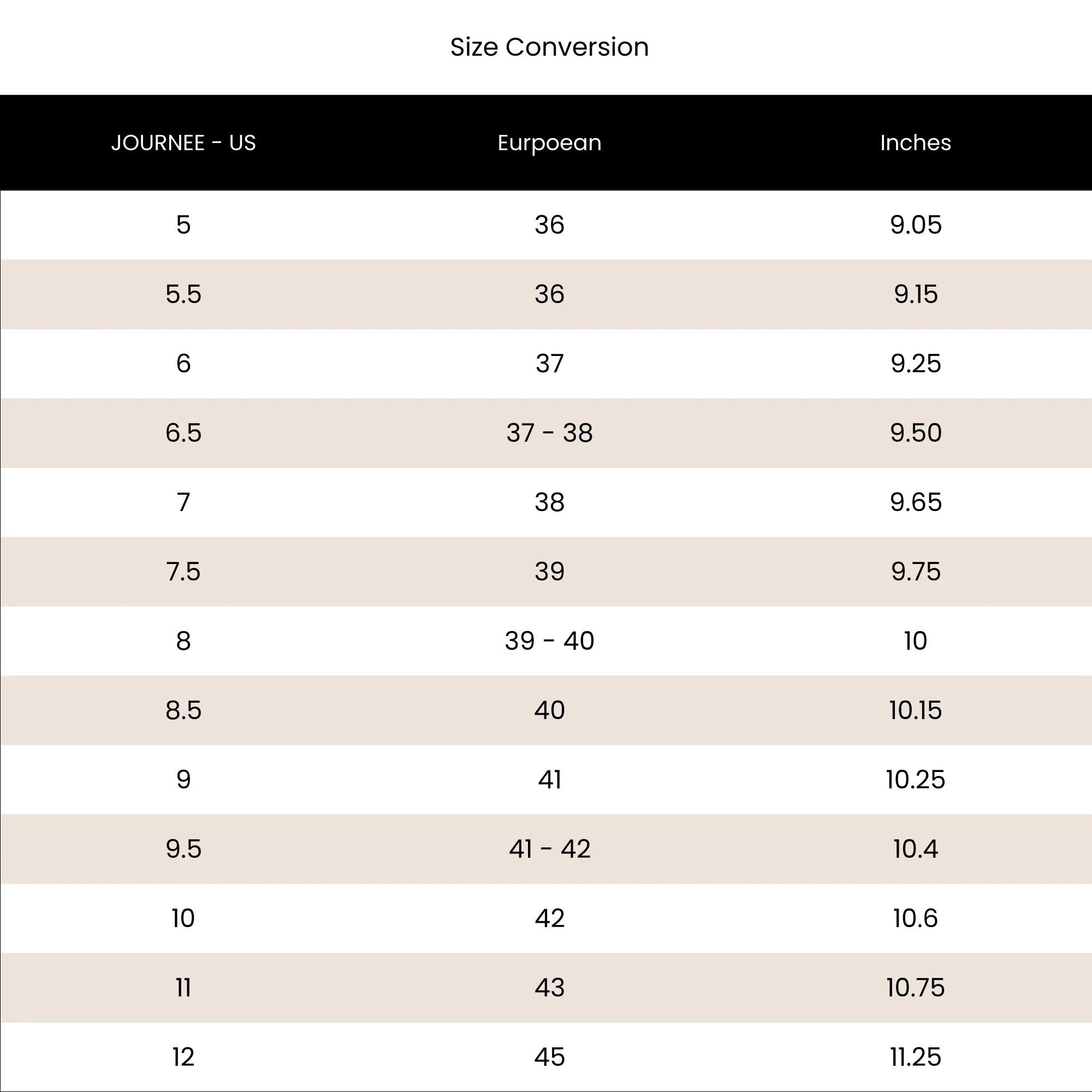 Size Conversion

| JOURNEE - US | Eurpoean | Inches |
|---|---|---|
| 5 | 36 | 9.05 |
| 5.5 | 36 | 9.15 |
| 6 | 37 | 9.25 |
| 6.5 | 37 - 38 | 9.50 |
| 7 | 38 | 9.65 |
| 7.5 | 39 | 9.75 |
| 8 | 39 - 40 | 10 |
| 8.5 | 40 | 10.15 |
| 9 | 41 | 10.25 |
| 9.5 | 41 - 42 | 10.4 |
| 10 | 42 | 10.6 |
| 11 | 43 | 10.75 |
| 12 | 45 | 11.25 |